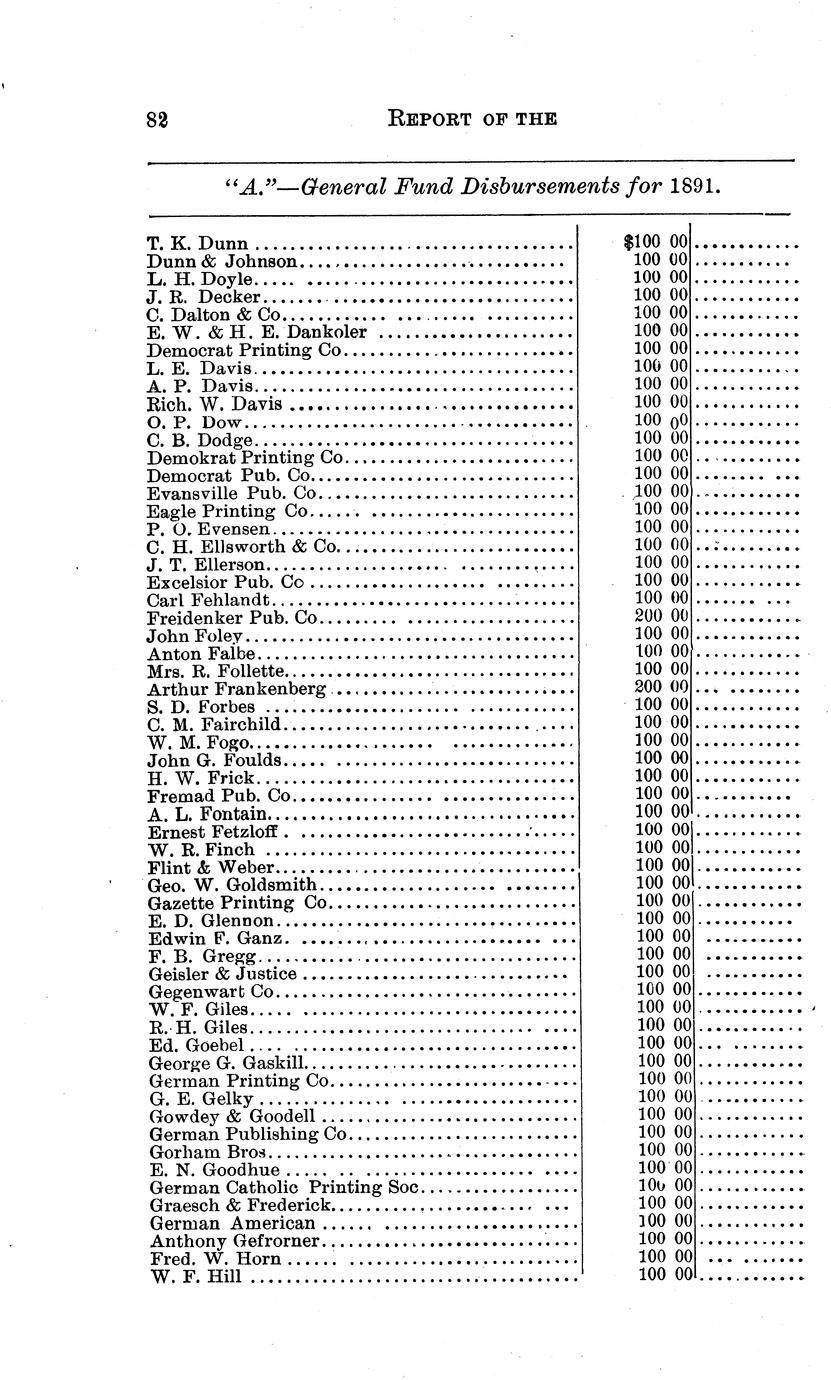 82 REPORT OF THE

"A."—General Fund Disbursements for 1891.

| | | |
|---|---|---|
| T. K. Dunn | $100 00 | |
| Dunn & Johnson | 100 00 | |
| L. H. Doyle | 100 00 | |
| J. R. Decker | 100 00 | |
| C. Dalton & Co | 100 00 | |
| E. W. & H. E. Dankoler | 100 00 | |
| Democrat Printing Co | 100 00 | |
| L. E. Davis | 100 00 | |
| A. P. Davis | 100 00 | |
| Rich. W. Davis | 100 00 | |
| O. P. Dow | 100 00 | |
| C. B. Dodge | 100 00 | |
| Demokrat Printing Co | 100 00 | |
| Democrat Pub. Co | 100 00 | |
| Evansville Pub. Co | 100 00 | |
| Eagle Printing Co | 100 00 | |
| P. O. Evensen | 100 00 | |
| C. H. Ellsworth & Co | 100 00 | |
| J. T. Ellerson | 100 00 | |
| Excelsior Pub. Co | 100 00 | |
| Carl Fehlandt | 100 00 | |
| Freidenker Pub. Co | 200 00 | |
| John Foley | 100 00 | |
| Anton Falbe | 100 00 | |
| Mrs. R. Follette | 100 00 | |
| Arthur Frankenberg | 200 00 | |
| S. D. Forbes | 100 00 | |
| C. M. Fairchild | 100 00 | |
| W. M. Fogo | 100 00 | |
| John G. Foulds | 100 00 | |
| H. W. Frick | 100 00 | |
| Fremad Pub. Co | 100 00 | |
| A. L. Fontain | 100 00 | |
| Ernest Fetzloff | 100 00 | |
| W. R. Finch | 100 00 | |
| Flint & Weber | 100 00 | |
| Geo. W. Goldsmith | 100 00 | |
| Gazette Printing Co | 100 00 | |
| E. D. Glennon | 100 00 | |
| Edwin F. Ganz | 100 00 | |
| F. B. Gregg | 100 00 | |
| Geisler & Justice | 100 00 | |
| Gegenwart Co | 100 00 | |
| W. F. Giles | 100 00 | |
| R. H. Giles | 100 00 | |
| Ed. Goebel | 100 00 | |
| George G. Gaskill | 100 00 | |
| German Printing Co | 100 00 | |
| G. E. Gelky | 100 00 | |
| Gowdey & Goodell | 100 00 | |
| German Publishing Co | 100 00 | |
| Gorham Bros | 100 00 | |
| E. N. Goodhue | 100 00 | |
| German Catholic Printing Soc | 100 00 | |
| Graesch & Frederick | 100 00 | |
| German American | 100 00 | |
| Anthony Gefrorner | 100 00 | |
| Fred. W. Horn | 100 00 | |
| W. F. Hill | 100 00 | |